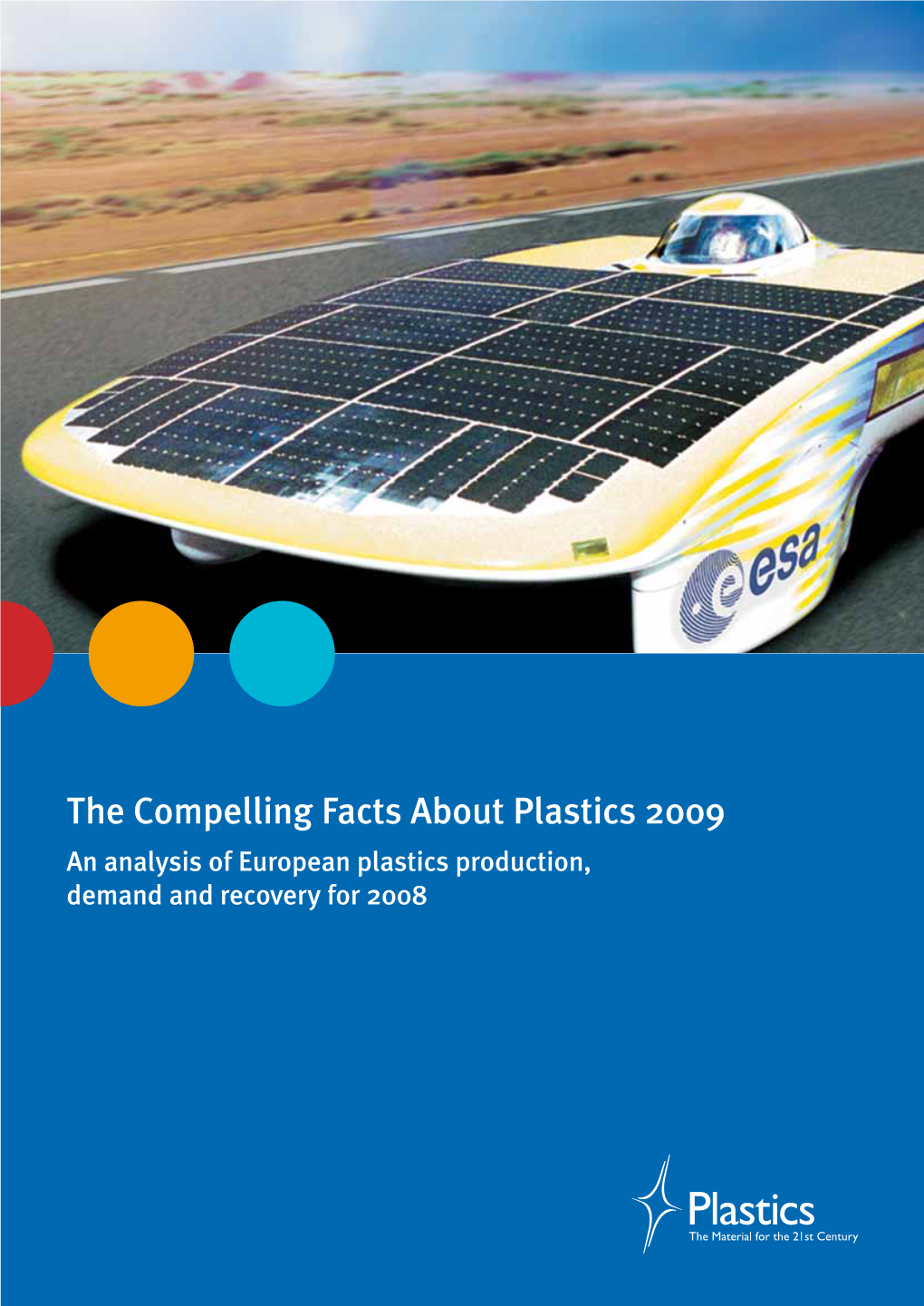 esa

The Compelling Facts About Plastics 2009

An analysis of European plastics production, demand and recovery for 2008

Plastics
The Material for the 21st Century